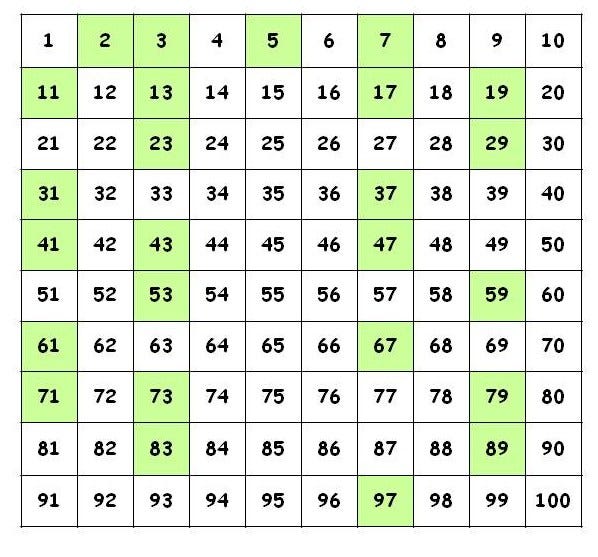 | 1 | 2 | 3 | 4 | 5 | 6 | 7 | 8 | 9 | 10 |
|---|---|---|---|---|---|---|---|---|---|
| 11 | 12 | 13 | 14 | 15 | 16 | 17 | 18 | 19 | 20 |
| 21 | 22 | 23 | 24 | 25 | 26 | 27 | 28 | 29 | 30 |
| 31 | 32 | 33 | 34 | 35 | 36 | 37 | 38 | 39 | 40 |
| 41 | 42 | 43 | 44 | 45 | 46 | 47 | 48 | 49 | 50 |
| 51 | 52 | 53 | 54 | 55 | 56 | 57 | 58 | 59 | 60 |
| 61 | 62 | 63 | 64 | 65 | 66 | 67 | 68 | 69 | 70 |
| 71 | 72 | 73 | 74 | 75 | 76 | 77 | 78 | 79 | 80 |
| 81 | 82 | 83 | 84 | 85 | 86 | 87 | 88 | 89 | 90 |
| 91 | 92 | 93 | 94 | 95 | 96 | 97 | 98 | 99 | 100 |